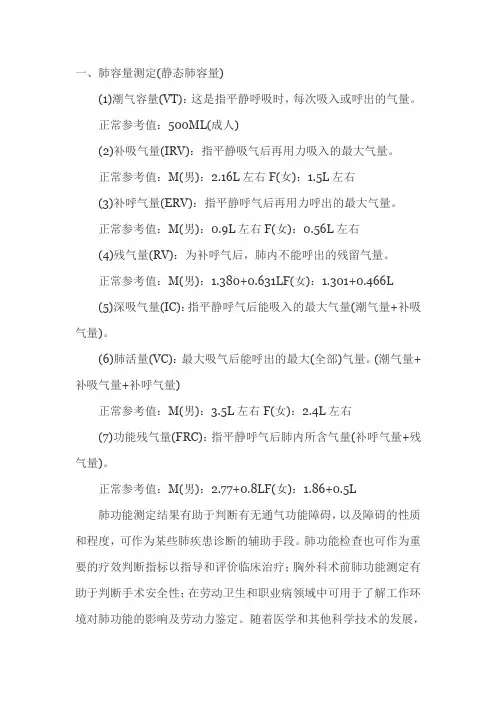 一、肺容量测定(静态肺容量)

(1)潮气容量(VT)：这是指平静呼吸时，每次吸入或呼出的气量。

正常参考值：500ML(成人)

(2)补吸气量(IRV)：指平静吸气后再用力吸入的最大气量。

正常参考值：M(男)：2.16L 左右 F(女)：1.5L 左右

(3)补呼气量(ERV)：指平静呼气后再用力呼出的最大气量。

正常参考值：M(男)：0.9L 左右 F(女)：0.56L 左右

(4)残气量(RV)：为补呼气后，肺内不能呼出的残留气量。

正常参考值：M(男)：1.380+0.631LF(女)：1.301+0.466L

(5)深吸气量(IC)：指平静呼气后能吸入的最大气量(潮气量+补吸气量)。

(6)肺活量(VC)：最大吸气后能呼出的最大(全部)气量。(潮气量+补吸气量+补呼气量)

正常参考值：M(男)：3.5L 左右 F(女)：2.4L 左右

(7)功能残气量(FRC)：指平静呼气后肺内所含气量(补呼气量+残气量)。

正常参考值：M(男)：2.77+0.8LF(女)：1.86+0.5L

肺功能测定结果有助于判断有无通气功能障碍，以及障碍的性质和程度，可作为某些肺疾患诊断的辅助手段。肺功能检查也可作为重要的疗效判断指标以指导和评价临床治疗；胸外科术前肺功能测定有助于判断手术安全性；在劳动卫生和职业病领域中可用于了解工作环境对肺功能的影响及劳动力鉴定。随着医学和其他科学技术的发展，